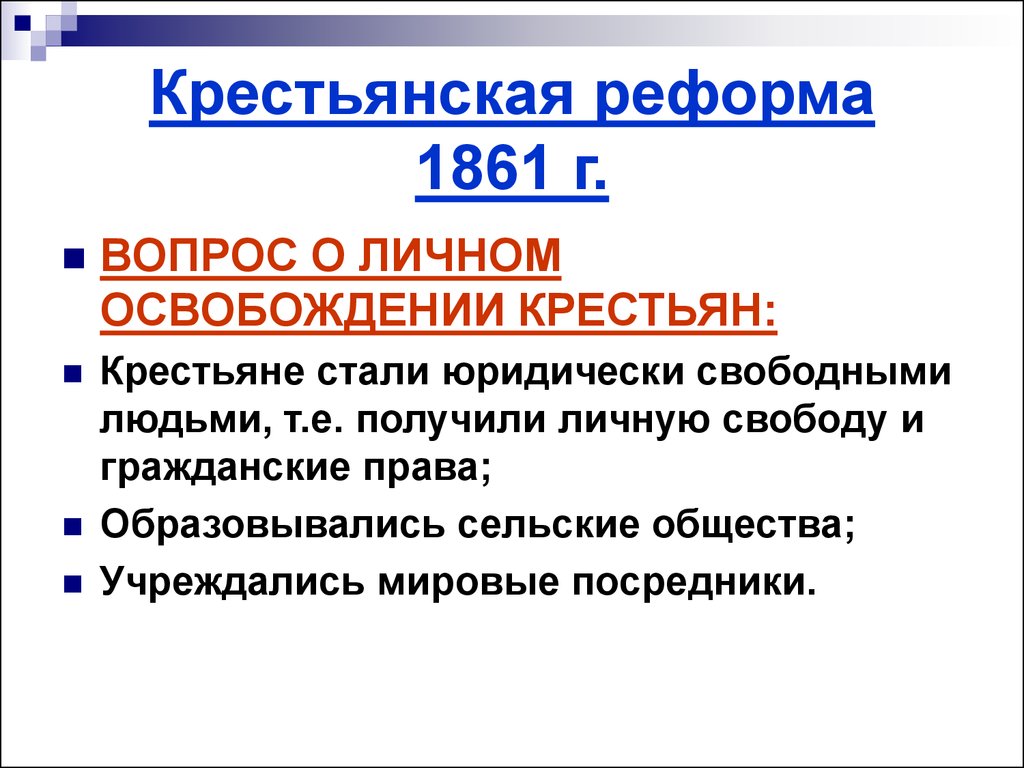 Крестьянская реформа 1861 г.

ВОПРОС О ЛИЧНОМ ОСВОБОЖДЕНИИ КРЕСТЬЯН:

Крестьяне стали юридически свободными людьми, т.е. получили личную свободу и гражданские права;

Образовывались сельские общества;

Учреждались мировые посредники.